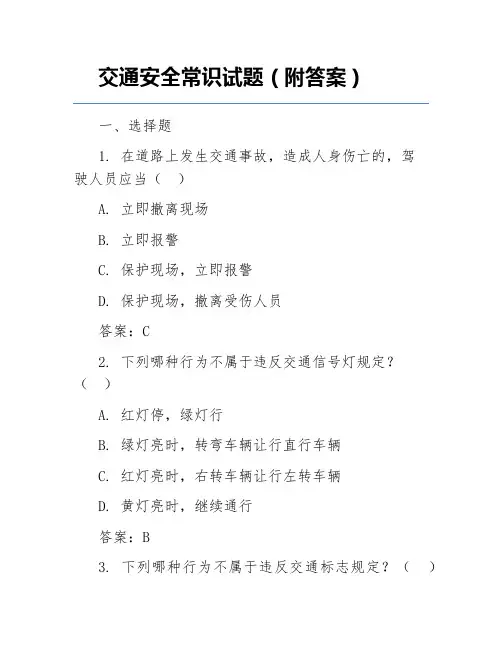 交通安全常识试题（附答案）

一、选择题

1. 在道路上发生交通事故，造成人身伤亡的，驾驶人员应当（　）

A. 立即撤离现场

B. 立即报警

C. 保护现场，立即报警

D. 保护现场，撤离受伤人员

答案：C

2. 下列哪种行为不属于违反交通信号灯规定？（　）

A. 红灯停，绿灯行

B. 绿灯亮时，转弯车辆让行直行车辆

C. 红灯亮时，右转车辆让行左转车辆

D. 黄灯亮时，继续通行

答案：B

3. 下列哪种行为不属于违反交通标志规定？（　）